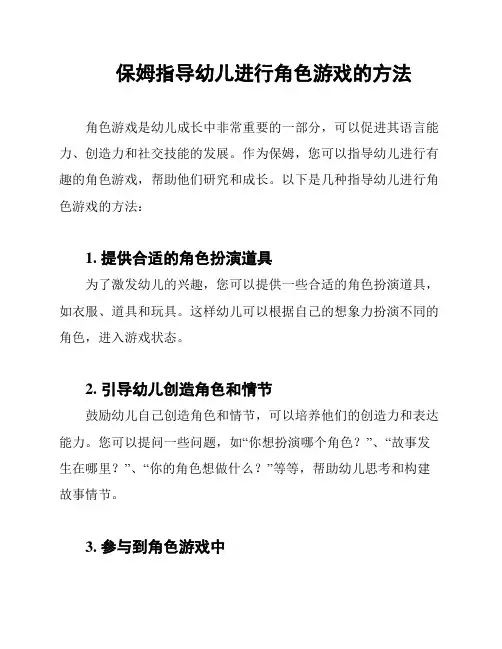 保姆指导幼儿进行角色游戏的方法

角色游戏是幼儿成长中非常重要的一部分，可以促进其语言能力、创造力和社交技能的发展。作为保姆，您可以指导幼儿进行有趣的角色游戏，帮助他们研究和成长。以下是几种指导幼儿进行角色游戏的方法：

1. 提供合适的角色扮演道具

为了激发幼儿的兴趣，您可以提供一些合适的角色扮演道具，如衣服、道具和玩具。这样幼儿可以根据自己的想象力扮演不同的角色，进入游戏状态。

2. 引导幼儿创造角色和情节

鼓励幼儿自己创造角色和情节，可以培养他们的创造力和表达能力。您可以提问一些问题，如“你想扮演哪个角色？”、“故事发生在哪里？”、“你的角色想做什么？”等等，帮助幼儿思考和构建故事情节。

3. 参与到角色游戏中